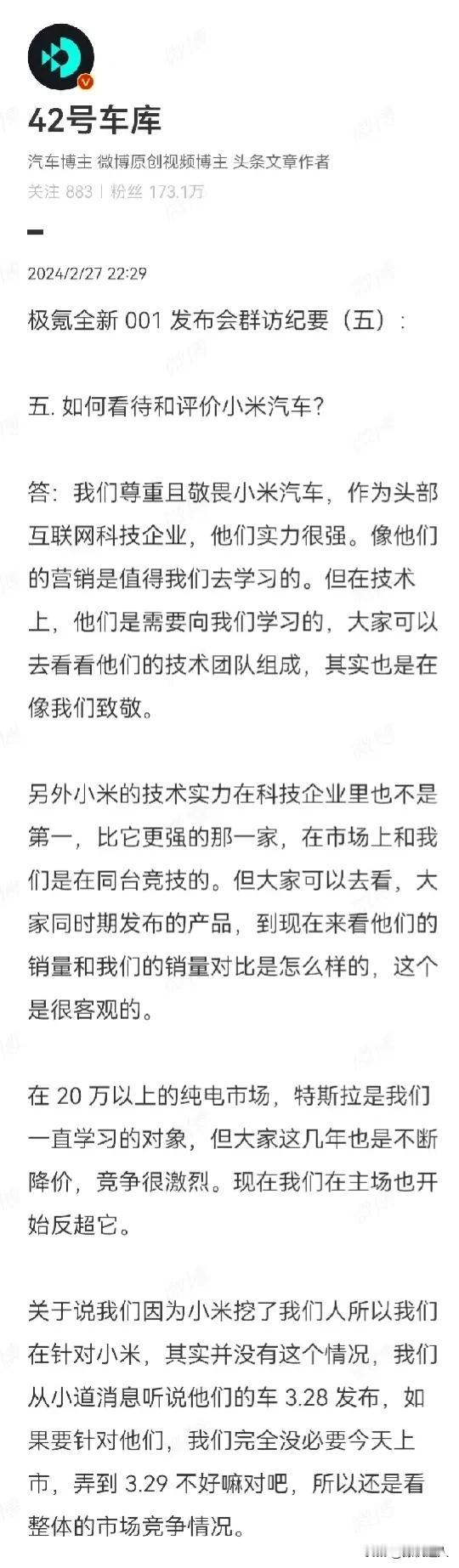 42号车库

汽车博主 微博原创视频博主 头条文章作者

关注 883 | 粉丝 173.1万

2024/2/27 22:29

极氪全新 001 发布会群访纪要（五）：

五. 如何看待和评价小米汽车？

答：我们尊重且敬畏小米汽车，作为头部互联网科技企业，他们实力很强。像他们的营销是值得我们去学习的。但在技术上，他们是需要向我们学习的，大家可以去看看他们的技术团队组成，其实也是在像我们致敬。

另外小米的技术实力在科技企业里也不是第一，比它更强的那一家，在市场上和我们是在同台竞技的。但大家可以去看，大家同时期发布的产品，到现在来看他们的销量和我们的销量对比是怎么样的，这个是很客观的。

在 20 万以上的纯电市场，特斯拉是我们一直学习的对象，但大家这几年也是不断降价，竞争很激烈。现在我们在主场也开始反超它。

关于说我们因为小米挖了我们人所以我们在针对小米，其实并没有这个情况，我们从小道消息听说他们的车 3.28 发布，如果要针对他们，我们完全没必要今天上市，弄到 3.29 不好嘛对吧，所以还是看整体的市场竞争情况。